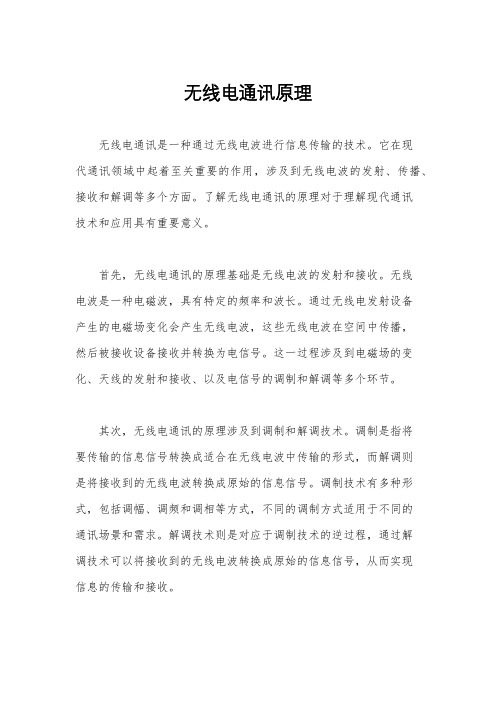 无线电通讯原理

无线电通讯是一种通过无线电波进行信息传输的技术。它在现代通讯领域中起着至关重要的作用，涉及到无线电波的发射、传播、接收和解调等多个方面。了解无线电通讯的原理对于理解现代通讯技术和应用具有重要意义。

首先，无线电通讯的原理基础是无线电波的发射和接收。无线电波是一种电磁波，具有特定的频率和波长。通过无线电发射设备产生的电磁场变化会产生无线电波，这些无线电波在空间中传播，然后被接收设备接收并转换为电信号。这一过程涉及到电磁场的变化、天线的发射和接收、以及电信号的调制和解调等多个环节。

其次，无线电通讯的原理涉及到调制和解调技术。调制是指将要传输的信息信号转换成适合在无线电波中传输的形式，而解调则是将接收到的无线电波转换成原始的信息信号。调制技术有多种形式，包括调幅、调频和调相等方式，不同的调制方式适用于不同的通讯场景和需求。解调技术则是对应于调制技术的逆过程，通过解调技术可以将接收到的无线电波转换成原始的信息信号，从而实现信息的传输和接收。